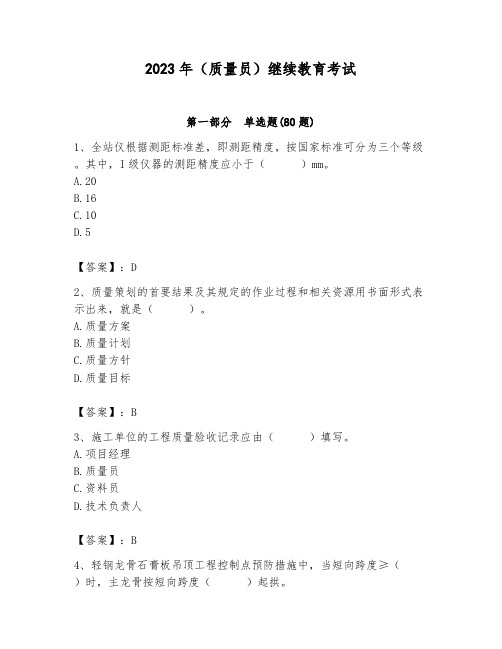 2023年（质量员）继续教育考试

第一部分 单选题(80题)

1、全站仪根据测距标准差，即测距精度，按国家标准可分为三个等级。其中，I级仪器的测距精度应小于（ ）mm。
A.20
B.16
C.10
D.5

【答案】：D

2、质量策划的首要结果及其规定的作业过程和相关资源用书面形式表示出来，就是（ ）。
A.质量方案
B.质量计划
C.质量方针
D.质量目标

【答案】：B

3、施工单位的工程质量验收记录应由（ ）填写。
A.项目经理
B.质量员
C.资料员
D.技术负责人

【答案】：B

4、轻钢龙骨石膏板吊顶工程控制点预防措施中，当短向跨度≥（ ）时，主龙骨按短向跨度（ ）起拱。